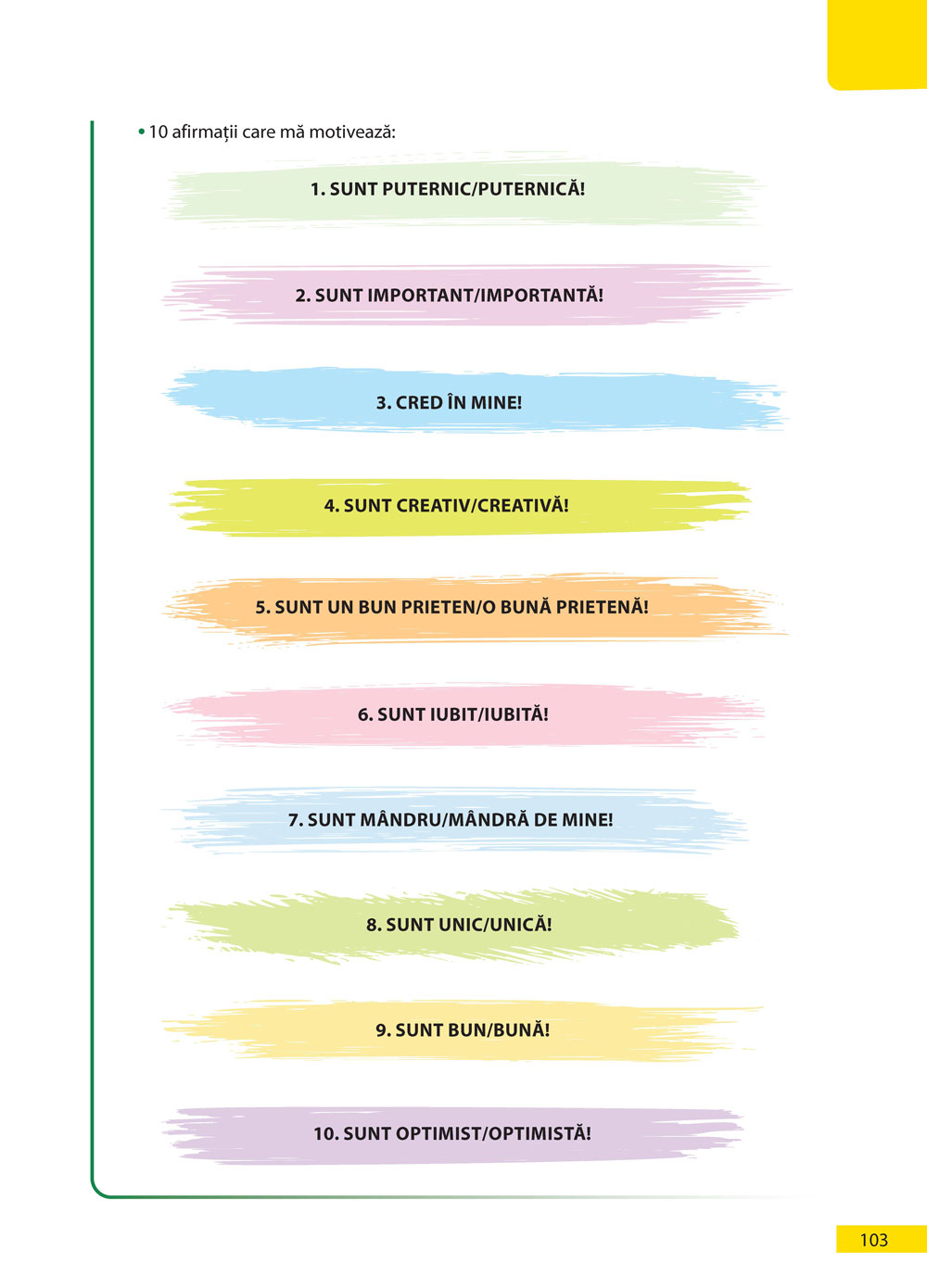 • 10 afirmații care mă motivează:

1. SUNT PUTERNIC/PUTERNICĂ!

2. SUNT IMPORTANT/IMPORTANTĂ!

3. CRED ÎN MINE!

4. SUNT CREATIV/CREATIVĂ!

5. SUNT UN BUN PRIETEN/O BUNĂ PRIETENĂ!

6. SUNT IUBIT/IUBITĂ!

7. SUNT MÂNDRU/MÂNDRĂ DE MINE!

8. SUNT UNIC/UNICĂ!

9. SUNT BUN/BUNĂ!

10. SUNT OPTIMIST/OPTIMISTĂ!

103